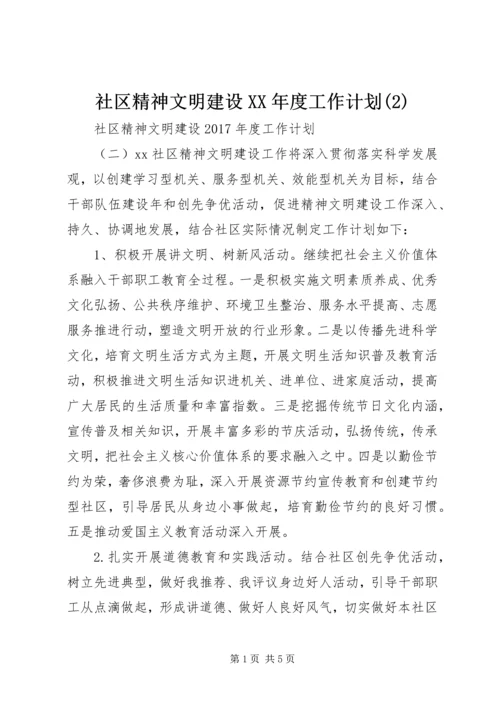 社区精神文明建设XX年度工作计划(2)

社区精神文明建设2017年度工作计划

（二）xx社区精神文明建设工作将深入贯彻落实科学发展观，以创建学习型机关、服务型机关、效能型机关为目标，结合干部队伍建设年和创先争优活动，促进精神文明建设工作深入、持久、协调地发展，结合社区实际情况制定工作计划如下：

1、积极开展讲文明、树新风活动。继续把社会主义价值体系融入干部职工教育全过程。一是积极实施文明素质养成、优秀文化弘扬、公共秩序维护、环境卫生整治、服务水平提高、志愿服务推进行动，塑造文明开放的行业形象。二是以传播先进科学文化，培育文明生活方式为主题，开展文明生活知识普及教育活动，积极推进文明生活知识进机关、进单位、进家庭活动，提高广大居民的生活质量和幸富指数。三是挖掘传统节日文化内涵，宣传普及相关知识，开展丰富多彩的节庆活动，弘扬传统，传承文明，把社会主义核心价值体系的要求融入之中。四是以勤俭节约为荣，奢侈浪费为耻，深入开展资源节约宣传教育和创建节约型社区，引导居民从身边小事做起，培育勤俭节约的良好习惯。五是推动爱国主义教育活动深入开展。

2.扎实开展道德教育和实践活动。结合社区创先争优活动，树立先进典型，做好我推荐、我评议身边好人活动，引导干部职工从点滴做起，形成讲道德、做好人良好风气，切实做好本社区

第1页 共5页